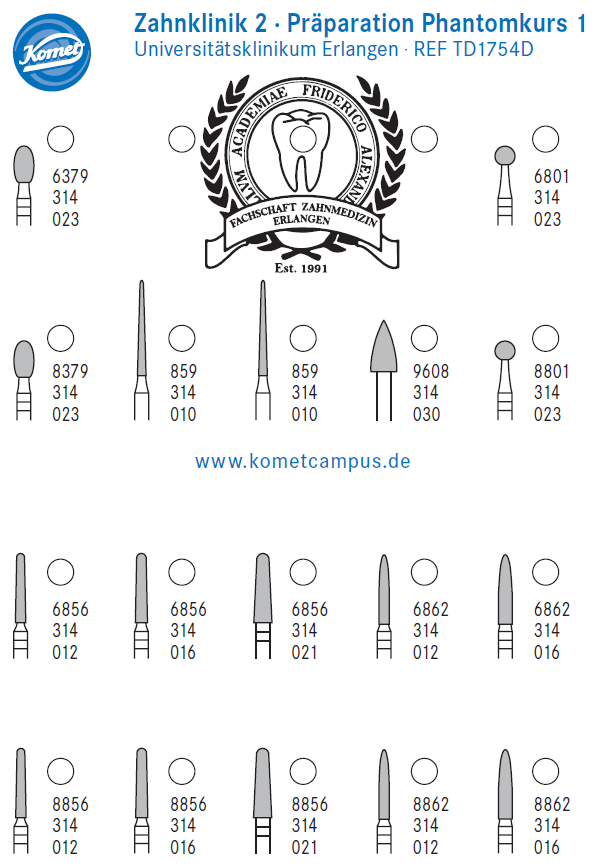 Komet

Zahnklinik 2 · Präparation Phantomkurs 1
Universitätsklinikum Erlangen · REF TD1754D

LVM ACADEMIAE FRIDERICO ALEXAN
FACHSCHAFT ZAHNMEDIZIN
ERLANGEN
Est. 1991

6379
314
023

6801
314
023

8379
314
023

859
314
010

859
314
010

9608
314
030

8801
314
023

www.kometcampus.de

6856
314
012

6856
314
016

6856
314
021

6862
314
012

6862
314
016

8856
314
012

8856
314
016

8856
314
021

8862
314
012

8862
314
016